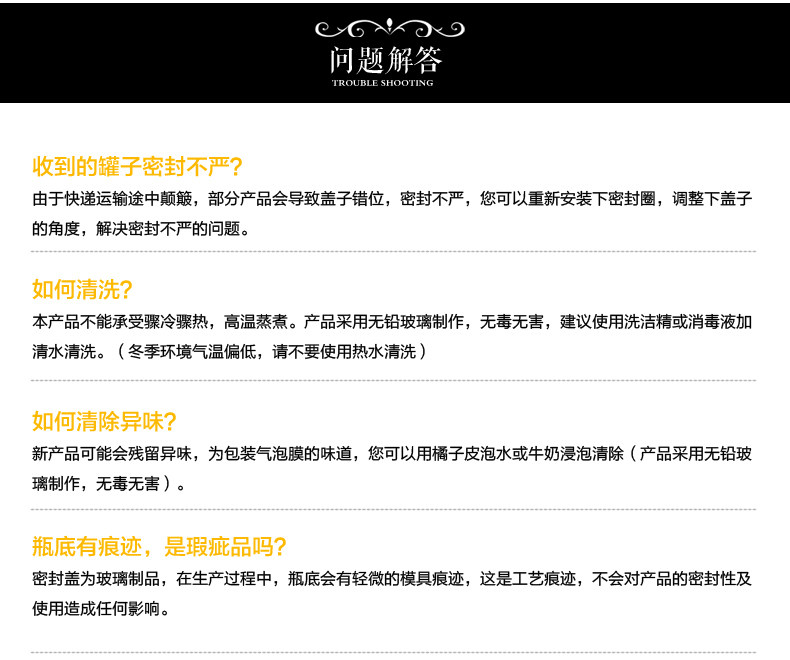 问题解答
TROUBLE SHOOTING

收到的罐子密封不严?

由于快递运输途中颠簸，部分产品会导致盖子错位，密封不严，您可以重新安装下密封圈，调整下盖子的角度，解决密封不严的问题。

如何清洗?

本产品不能承受骤冷骤热，高温蒸煮。产品采用无铅玻璃制作，无毒无害，建议使用洗洁精或消毒液加清水清洗。（冬季环境气温偏低，请不要使用热水清洗）

如何清除异味?

新产品可能会残留异味，为包装气泡膜的味道，您可以用橘子皮泡水或牛奶浸泡清除（产品采用无铅玻璃制作，无毒无害）。

瓶底有痕迹，是瑕疵品吗?

密封盖为玻璃制品，在生产过程中，瓶底会有轻微的模具痕迹，这是工艺痕迹，不会对产品的密封性及使用造成任何影响。